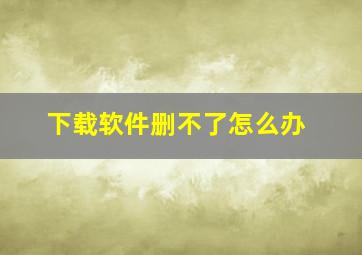 下载软件删不了怎么办